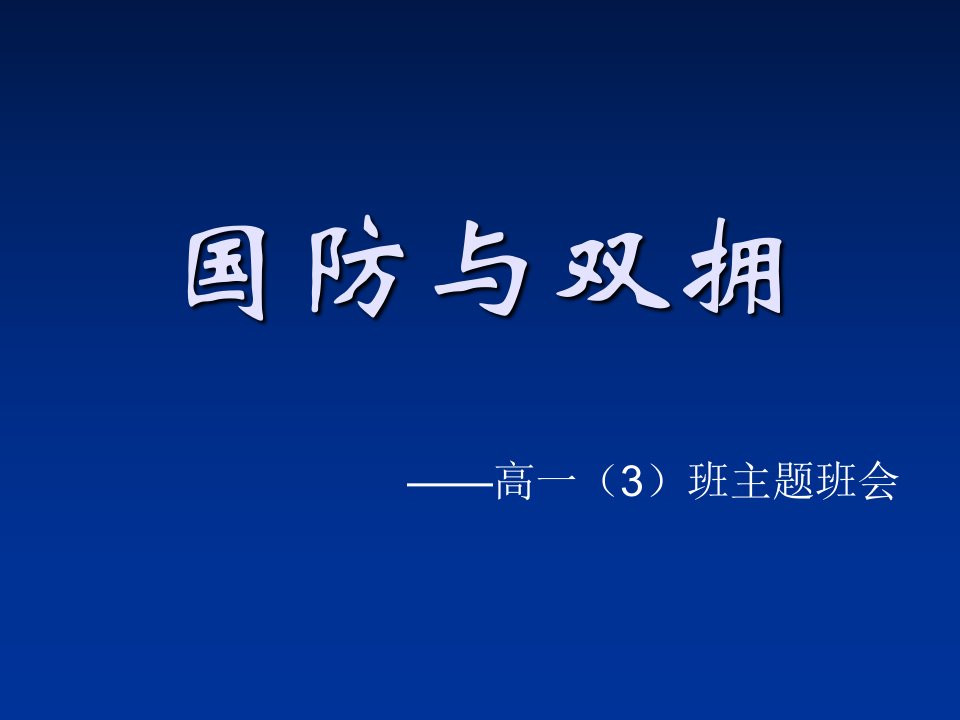 国防与双拥

——高一（3）班主题班会